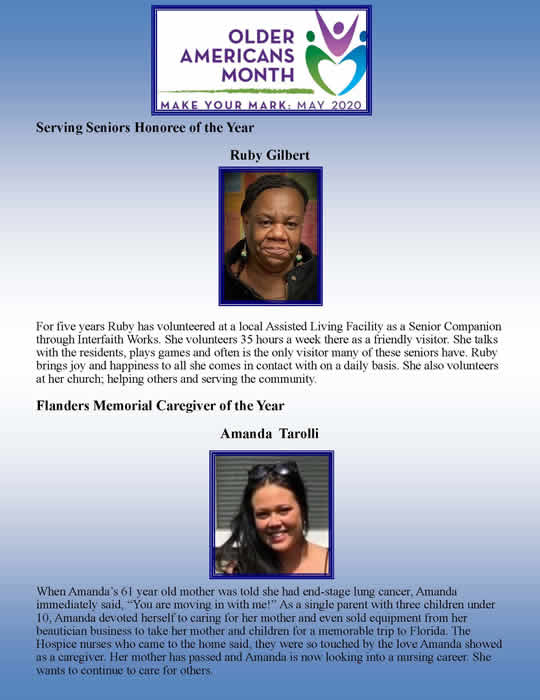 OLDER AMERICANS MONTH

MAKE YOUR MARK: MAY 2020

Serving Seniors Honoree of the Year

Ruby Gilbert

For five years Ruby has volunteered at a local Assisted Living Facility as a Senior Companion through Interfaith Works. She volunteers 35 hours a week there as a friendly visitor. She talks with the residents, plays games and often is the only visitor many of these seniors have. Ruby brings joy and happiness to all she comes in contact with on a daily basis. She also volunteers at her church; helping others and serving the community.

Flanders Memorial Caregiver of the Year

Amanda Tarolli

When Amanda's 61 year old mother was told she had end-stage lung cancer, Amanda immediately said, "You are moving in with me!" As a single parent with three children under 10, Amanda devoted herself to caring for her mother and even sold equipment from her beautician business to take her mother and children for a memorable trip to Florida. The Hospice nurses who came to the home said, they were so touched by the love Amanda showed as a caregiver. Her mother has passed and Amanda is now looking into a nursing career. She wants to continue to care for others.